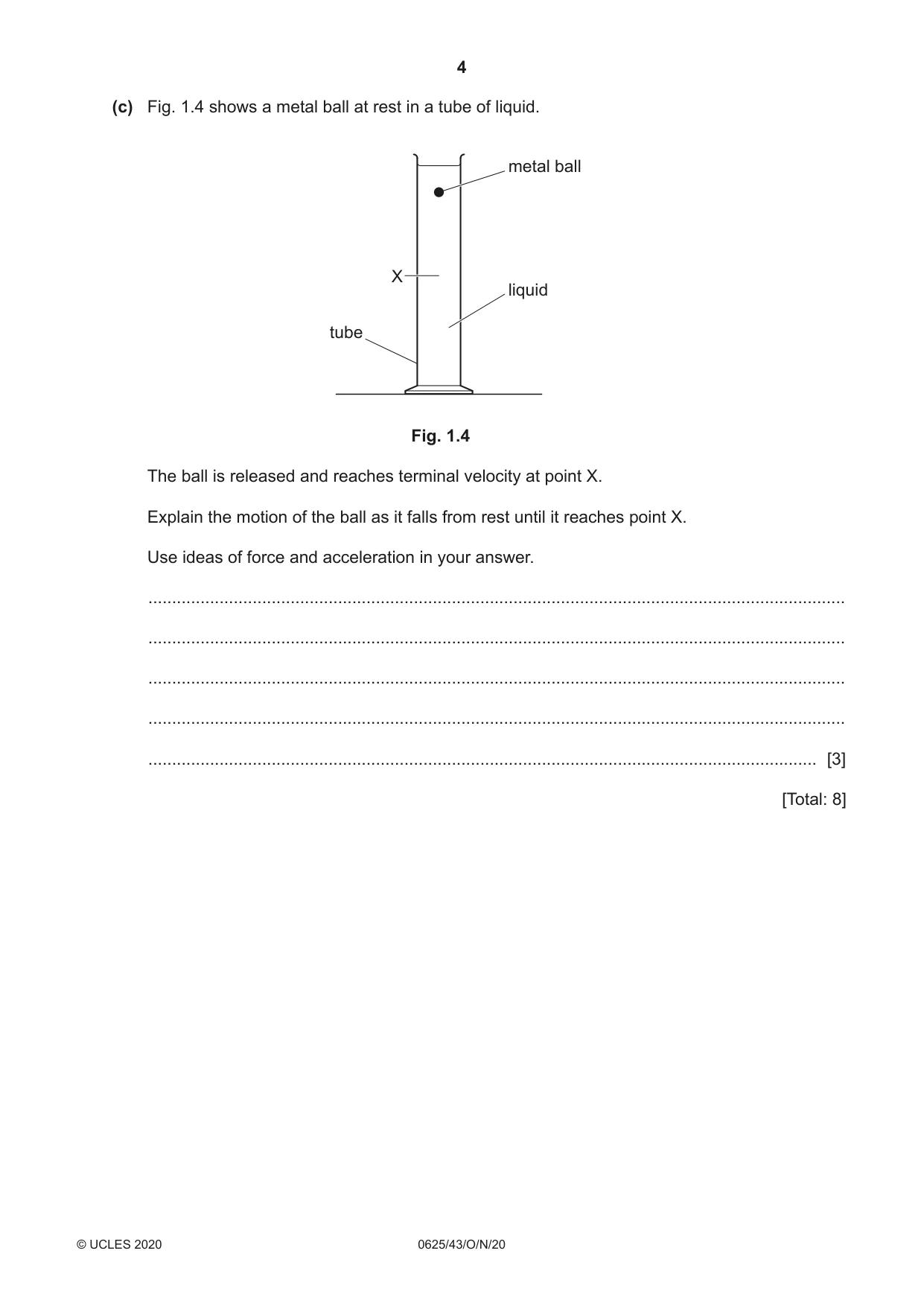 4

(c) Fig. 1.4 shows a metal ball at rest in a tube of liquid.

metal ball

X

liquid

tube

Fig. 1.4

The ball is released and reaches terminal velocity at point X.

Explain the motion of the ball as it falls from rest until it reaches point X.

Use ideas of force and acceleration in your answer.

____

____

____

____

____ [3]

[Total: 8]

© UCLES 2020 0625/43/O/N/20